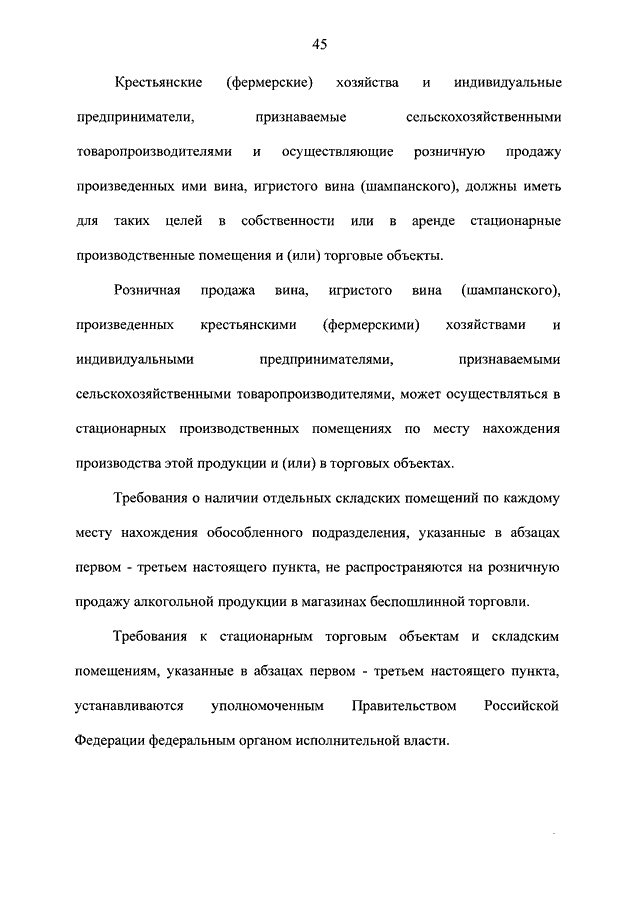 45

Крестьянские (фермерские) хозяйства и индивидуальные предприниматели, признаваемые сельскохозяйственными товаропроизводителями и осуществляющие розничную продажу произведенных ими вина, игристого вина (шампанского), должны иметь для таких целей в собственности или в аренде стационарные производственные помещения и (или) торговые объекты.

Розничная продажа вина, игристого вина (шампанского), произведенных крестьянскими (фермерскими) хозяйствами и индивидуальными предпринимателями, признаваемыми сельскохозяйственными товаропроизводителями, может осуществляться в стационарных производственных помещениях по месту нахождения производства этой продукции и (или) в торговых объектах.

Требования о наличии отдельных складских помещений по каждому месту нахождения обособленного подразделения, указанные в абзацах первом - третьем настоящего пункта, не распространяются на розничную продажу алкогольной продукции в магазинах беспошлинной торговли.

Требования к стационарным торговым объектам и складским помещениям, указанные в абзацах первом - третьем настоящего пункта, устанавливаются уполномоченным Правительством Российской Федерации федеральным органом исполнительной власти.